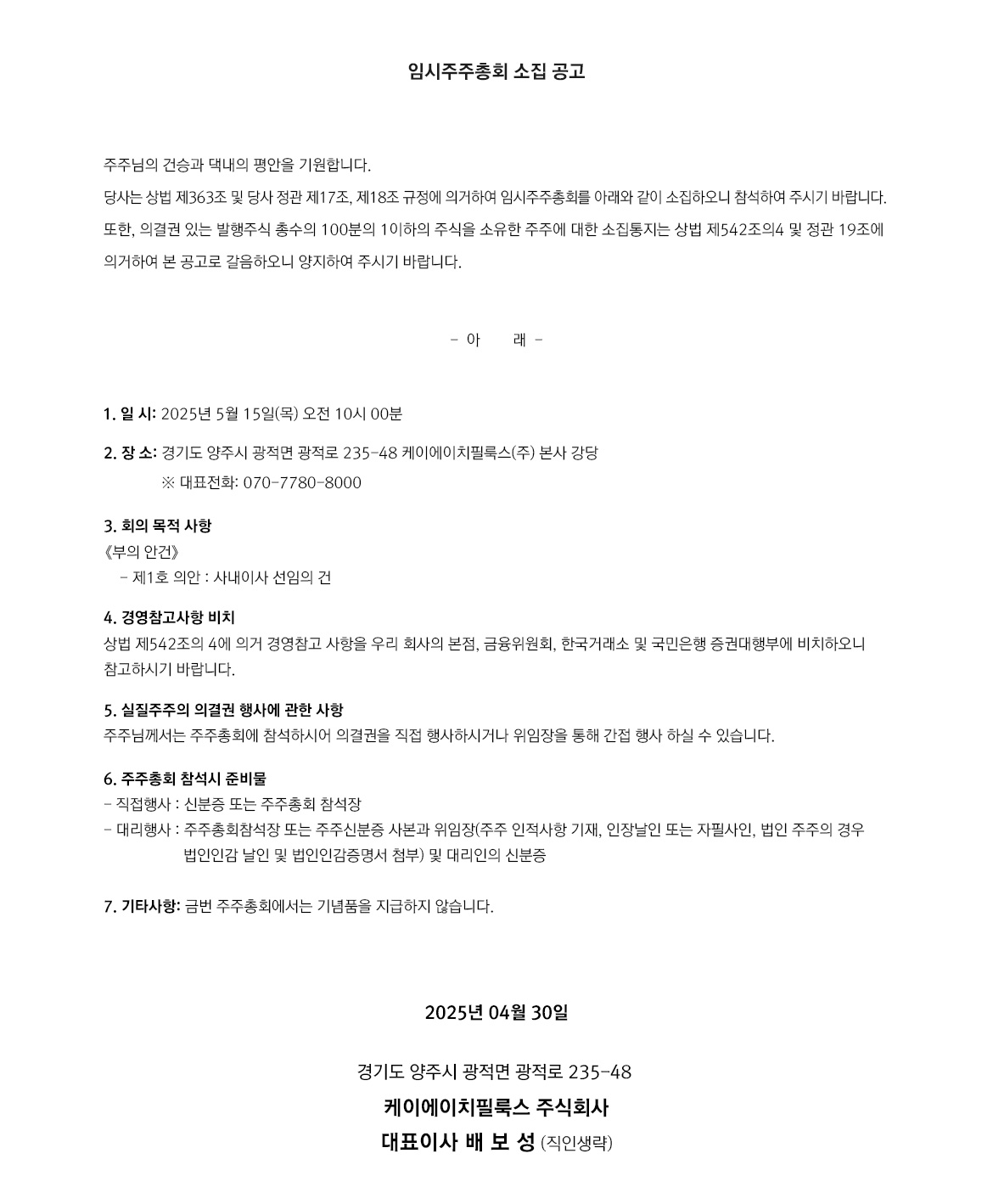 임시주주총회 소집 공고

주주님의 건승과 댁내의 평안을 기원합니다.

당사는 상법 제363조 및 당사 정관 제17조, 제18조 규정에 의거하여 임시주주총회를 아래와 같이 소집하오니 참석하여 주시기 바랍니다.

또한, 의결권 있는 발행주식 총수의 100분의 1이하의 주식을 소유한 주주에 대한 소집통지는 상법 제542조의4 및 정관 19조에 의거하여 본 공고로 갈음하오니 양지하여 주시기 바랍니다.

- 아 래 -

1. 일 시: 2025년 5월 15일(목) 오전 10시 00분

2. 장 소: 경기도 양주시 광적면 광적로 235-48 케이에이치필룩스(주) 본사 강당
※ 대표전화: 070-7780-8000

3. 회의 목적 사항
《부의 안건》
- 제1호 의안 : 사내이사 선임의 건

4. 경영참고사항 비치
상법 제542조의 4에 의거 경영참고 사항을 우리 회사의 본점, 금융위원회, 한국거래소 및 국민은행 증권대행부에 비치하오니 참고하시기 바랍니다.

5. 실질주주의 의결권 행사에 관한 사항
주주님께서는 주주총회에 참석하시어 의결권을 직접 행사하시거나 위임장을 통해 간접 행사 하실 수 있습니다.

6. 주주총회 참석시 준비물
- 직접행사 : 신분증 또는 주주총회 참석장
- 대리행사 : 주주총회참석장 또는 주주신분증 사본과 위임장(주주 인적사항 기재, 인장날인 또는 자필사인, 법인 주주의 경우 법인인감 날인 및 법인인감증명서 첨부) 및 대리인의 신분증

7. 기타사항: 금번 주주총회에서는 기념품을 지급하지 않습니다.

2025년 04월 30일

경기도 양주시 광적면 광적로 235-48

케이에이치필룩스 주식회사

대표이사 배 보 성 (직인생략)